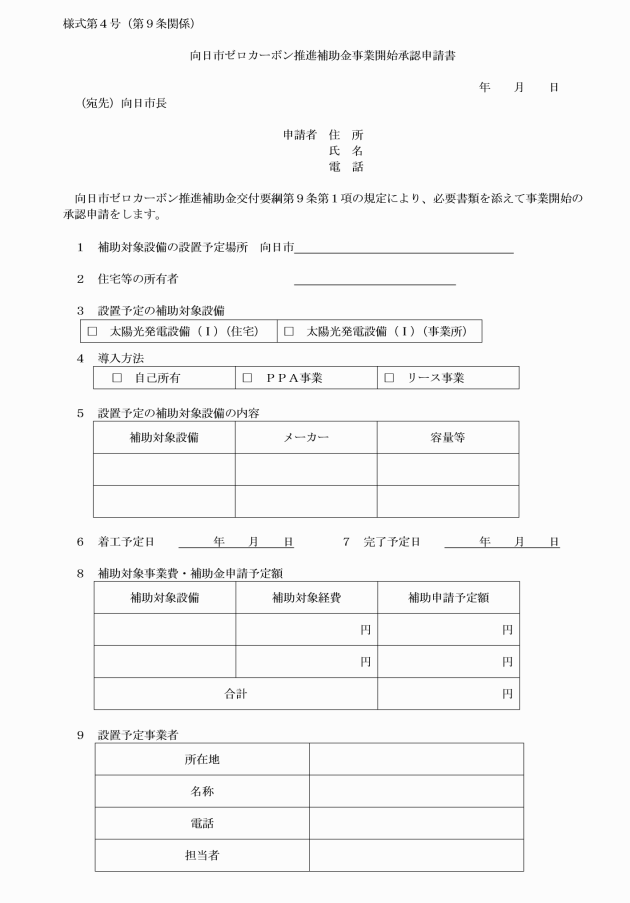 様式第４号（第９条関係）

向日市ゼロカーボン推進補助金事業開始承認申請書

年　月　日

（宛先）向日市長

申請者　住　所
氏　名
電　話

向日市ゼロカーボン推進補助金交付要綱第９条第１項の規定により、必要書類を添えて事業開始の承認申請をします。

１　補助対象設備の設置予定場所　向日市

２　住宅等の所有者

３　設置予定の補助対象設備

| □　太陽光発電設備（Ⅰ）（住宅） | □　太陽光発電設備（Ⅰ）（事業所） |
|---|---|

４　導入方法

| □　自己所有 | □　ＰＰＡ事業 | □　リース事業 |
|---|---|---|

５　設置予定の補助対象設備の内容

| 補助対象設備 | メーカー | 容量等 |
|---|---|---|
| | | |
| | | |

６　着工予定日　　年　月　日　　７　完了予定日　　年　月　日

８　補助対象事業費・補助金申請予定額

| 補助対象設備 | 補助対象経費 | 補助申請予定額 |
|---|---|---|
| | 円 | 円 |
| | 円 | 円 |
| 合計 | | 円 |

９　設置予定事業者

| 所在地 | |
|---|---|
| 名称 | |
| 電話 | |
| 担当者 | |